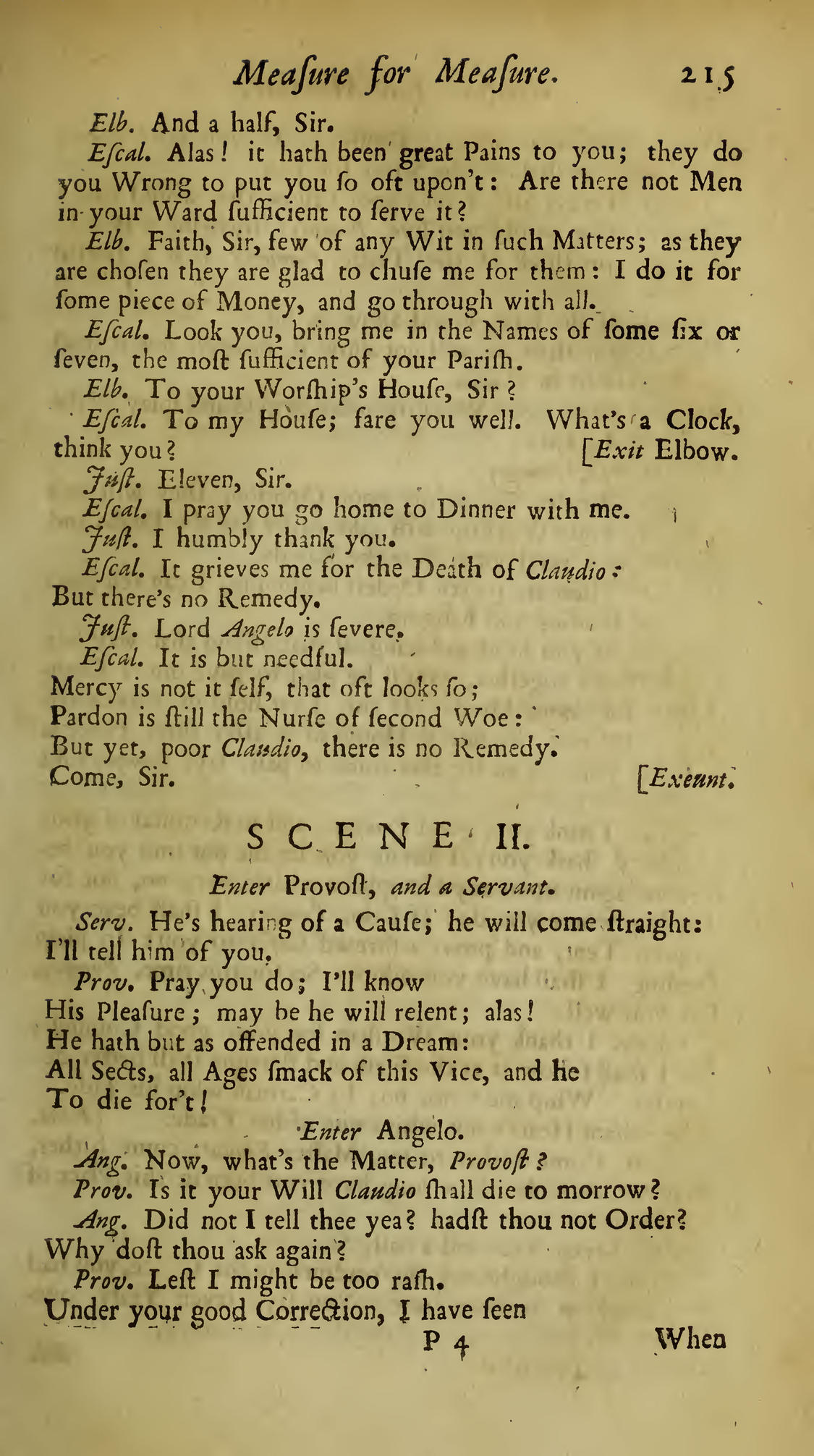 Meaſure for Meaſure. 215

Elb. And a half, Sir.

Eſcal. Alas! it hath been great Pains to you; they do you Wrong to put you ſo oft upon't: Are there not Men in your Ward ſufficient to ſerve it?

Elb. Faith, Sir, few of any Wit in ſuch Matters; as they are choſen they are glad to chuſe me for them: I do it for ſome piece of Money, and go through with all.

Eſcal. Look you, bring me in the Names of ſome ſix or ſeven, the moſt ſufficient of your Pariſh.

Elb. To your Worſhip's Houſe, Sir?

Eſcal. To my Houſe; fare you well. What's a Clock, think you? [Exit Elbow.

Juſt. Eleven, Sir.

Eſcal. I pray you go home to Dinner with me.

Juſt. I humbly thank you.

Eſcal. It grieves me for the Death of Claudio:
But there's no Remedy.

Juſt. Lord Angelo is ſevere.

Eſcal. It is but needful.
Mercy is not it ſelf, that oft looks ſo;
Pardon is ſtill the Nurſe of ſecond Woe:
But yet, poor Claudio, there is no Remedy.
Come, Sir. [Exeunt.

SCENE II.

Enter Provoſt, and a Servant.

Serv. He's hearing of a Cauſe; he will come ſtraight:
I'll tell him of you.

Prov. Pray you do; I'll know
His Pleaſure; may be he will relent; alas!
He hath but as offended in a Dream:
All Sects, all Ages ſmack of this Vice, and he
To die for't!

Enter Angelo.

Ang. Now, what's the Matter, Provoſt?

Prov. Is it your Will Claudio ſhall die to morrow?

Ang. Did not I tell thee yea? hadſt thou not Order?
Why doſt thou ask again?

Prov. Leſt I might be too raſh.
Under your good Correction, I have ſeen

P 4 When